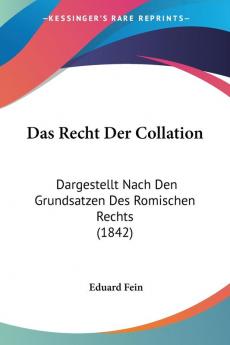 KESSINGER'S RARE REPRINTS

Das Recht Der Collation

Dargestellt Nach Den Grundsatzen Des Romischen Rechts (1842)

Eduard Fein